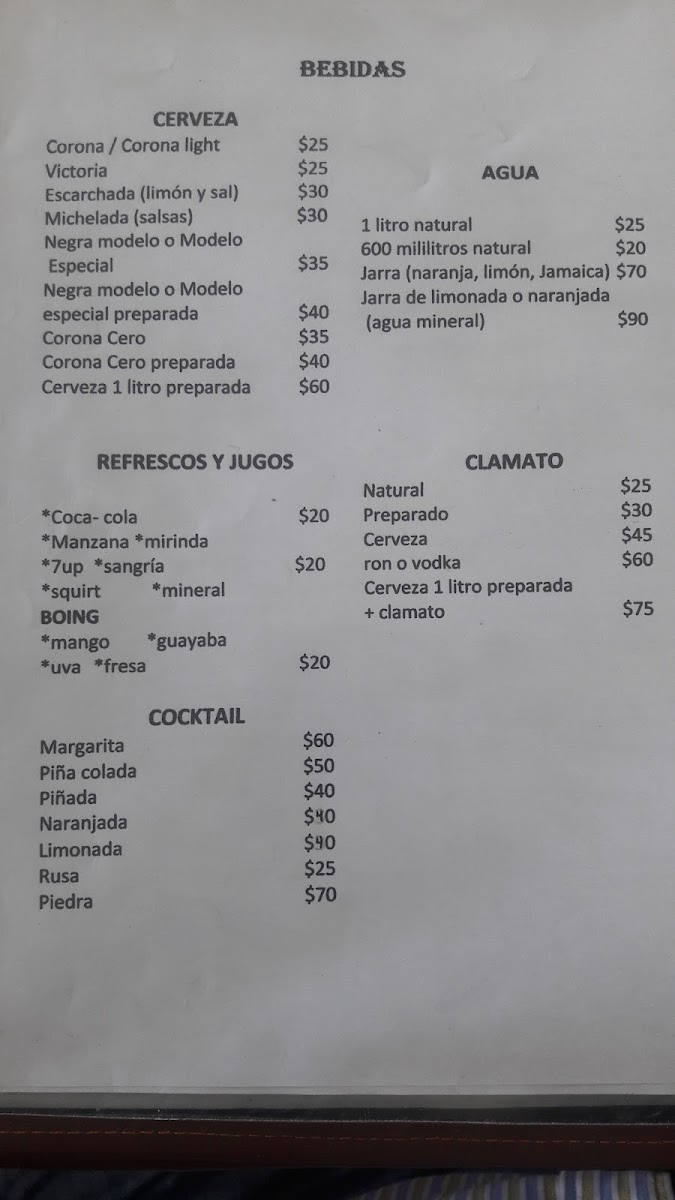 BEBIDAS

CERVEZA
Corona / Corona light $25
Victoria $25
Escarchada (limón y sal) $30
Michelada (salsas) $30
Negra modelo o Modelo Especial $35
Negra modelo o Modelo especial preparada $40
Corona Cero $35
Corona Cero preparada $40
Cerveza 1 litro preparada $60

REFRESCOS Y JUGOS
*Coca- cola $20
*Manzana *mirinda
*7up *sangría $20
*squirt *mineral
BOING
*mango *guayaba
*uva *fresa $20

COCKTAIL
Margarita $60
Piña colada $50
Piñada $40
Naranjada $40
Limonada $40
Rusa $25
Piedra $70

AGUA
1 litro natural $25
600 mililitros natural $20
Jarra (naranja, limón, Jamaica) $70
Jarra de limonada o naranjada (agua mineral) $90

CLAMATO
Natural $25
Preparado $30
Cerveza $45
ron o vodka $60
Cerveza 1 litro preparada + clamato $75